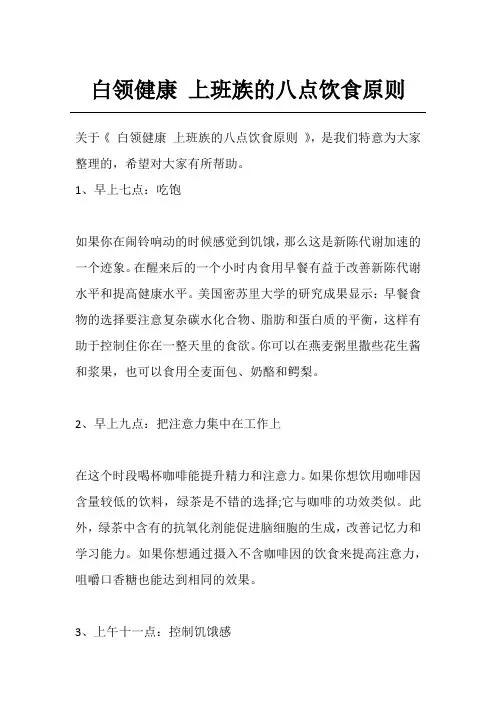 白领健康 上班族的八点饮食原则

关于《 白领健康 上班族的八点饮食原则 》，是我们特意为大家整理的，希望对大家有所帮助。

1、早上七点：吃饱

如果你在闹铃响动的时候感觉到饥饿，那么这是新陈代谢加速的一个迹象。在醒来后的一个小时内食用早餐有益于改善新陈代谢水平和提高健康水平。美国密苏里大学的研究成果显示：早餐食物的选择要注意复杂碳水化合物、脂肪和蛋白质的平衡，这样有助于控制住你在一整天里的食欲。你可以在燕麦粥里撒些花生酱和浆果，也可以食用全麦面包、奶酪和鳄梨。

2、早上九点：把注意力集中在工作上

在这个时段喝杯咖啡能提升精力和注意力。如果你想饮用咖啡因含量较低的饮料，绿茶是不错的选择;它与咖啡的功效类似。此外，绿茶中含有的抗氧化剂能促进脑细胞的生成，改善记忆力和学习能力。如果你想通过摄入不含咖啡因的饮食来提高注意力，咀嚼口香糖也能达到相同的效果。

3、上午十一点：控制饥饿感